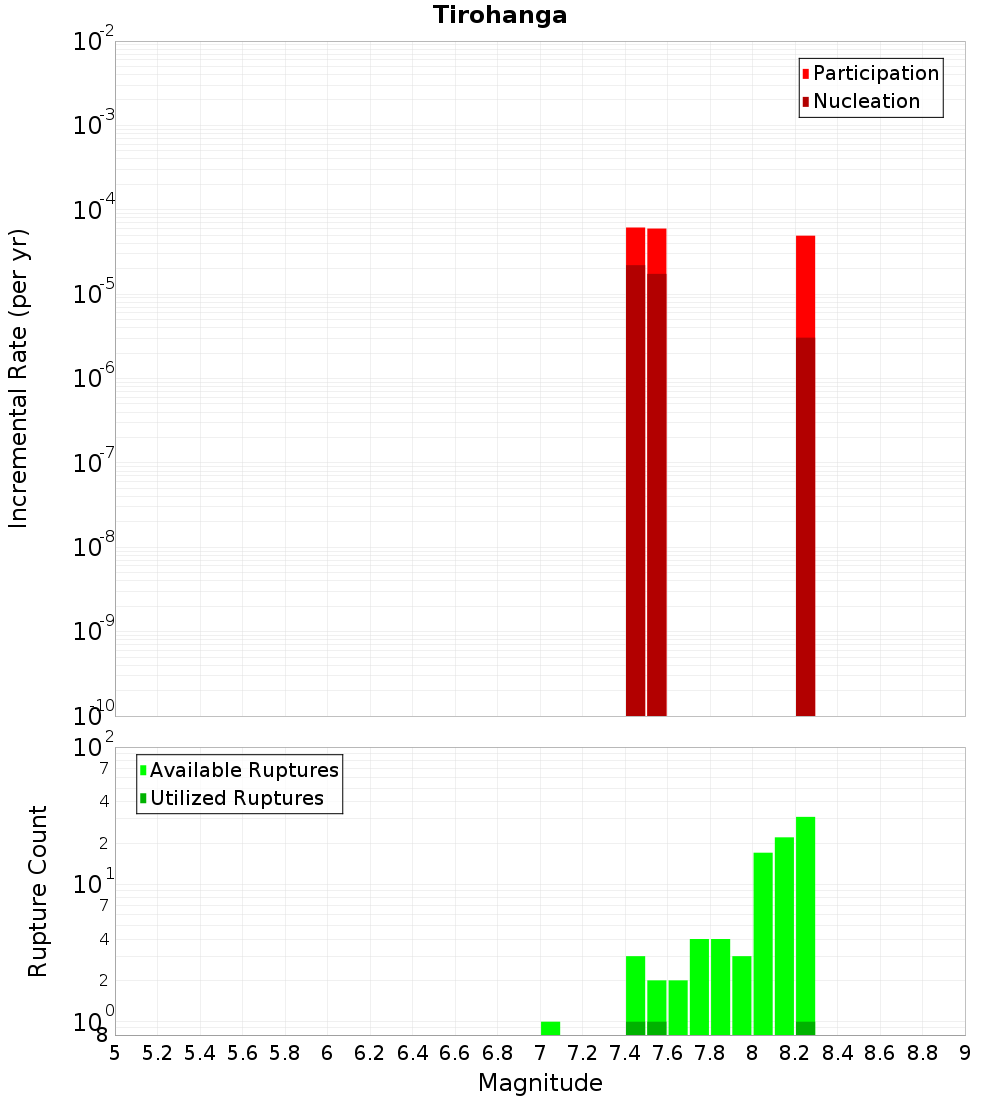 Tirohanga

Participation
Nucleation

Incremental Rate (per yr)

$10^{-2}$
$10^{-3}$
$10^{-4}$
$10^{-5}$
$10^{-6}$
$10^{-7}$
$10^{-8}$
$10^{-9}$
$10^{-10}$

Available Ruptures
Utilized Ruptures

Rupture Count

$10^{2}$
7
4
2
$10^{1}$
7
4
2
$10^{0}$
8

5 5.2 5.4 5.6 5.8 6 6.2 6.4 6.6 6.8 7 7.2 7.4 7.6 7.8 8 8.2 8.4 8.6 8.8 9

Magnitude